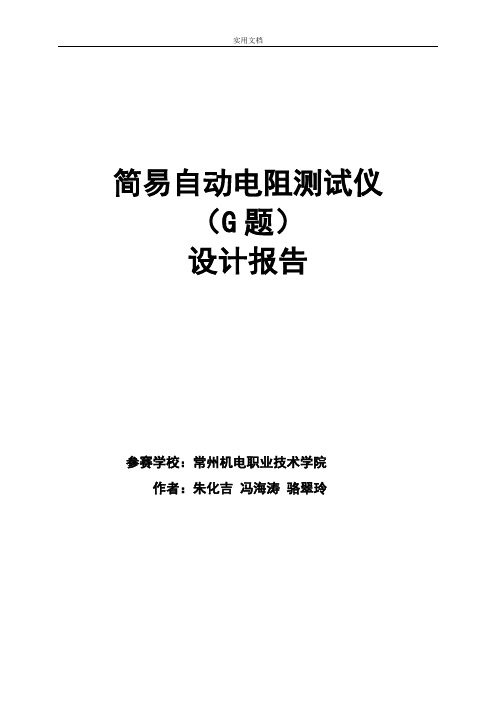 实用文档

简易自动电阻测试仪
（G 题）
设计报告

参赛学校：常州机电职业技术学院
作者：朱化吉 冯海涛 骆翠玲